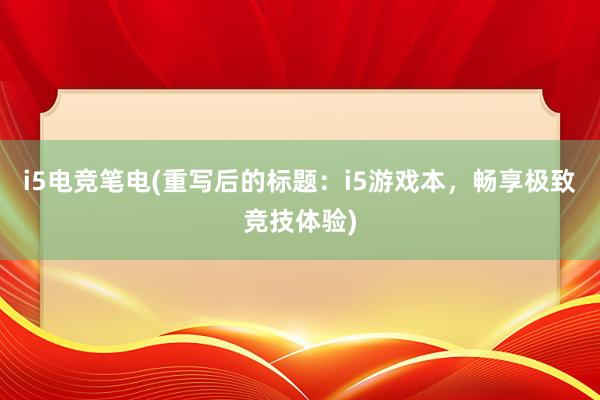 i5电竞笔电(重写后的标题：i5游戏本，畅享极致竞技体验)